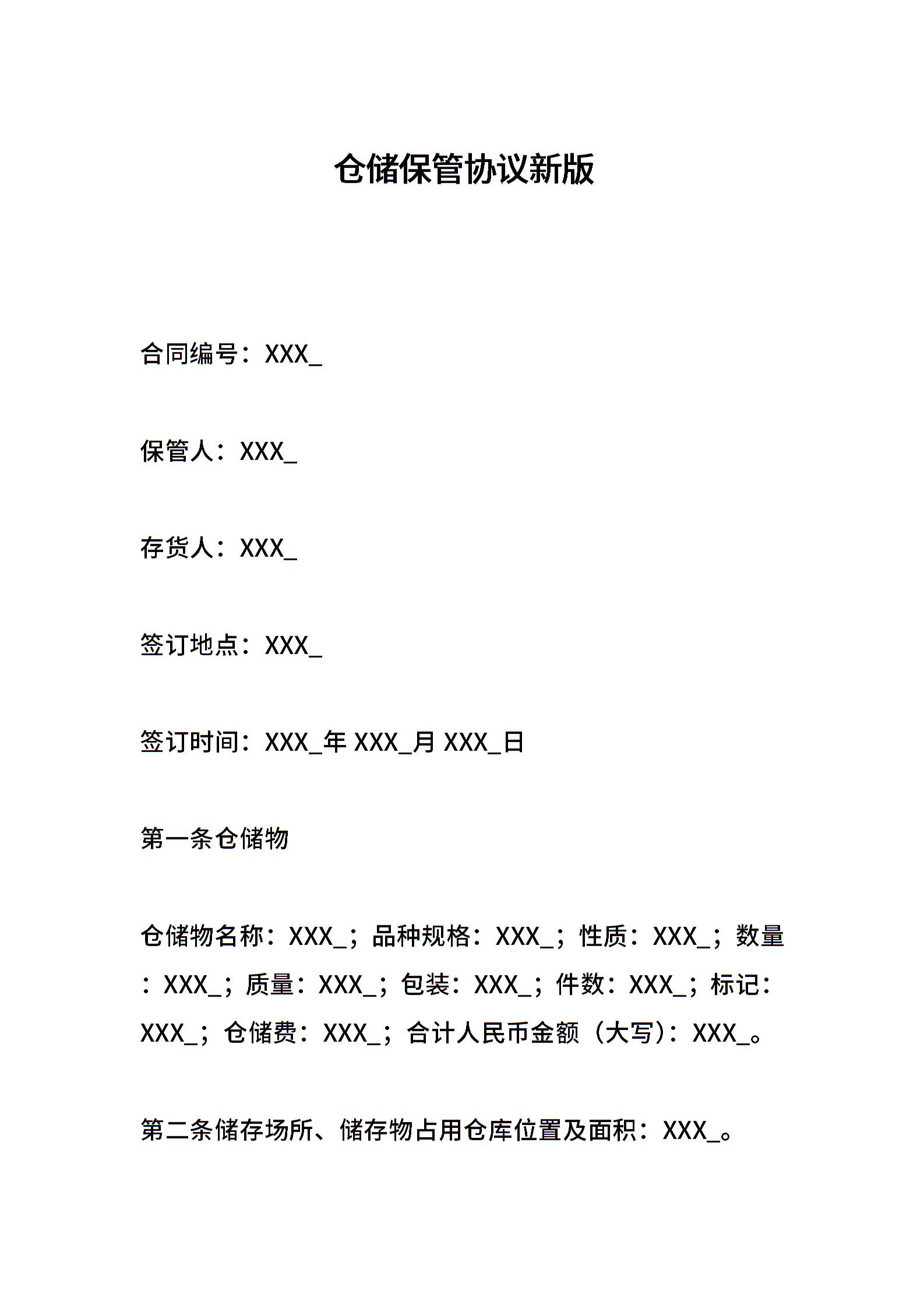 仓储保管协议新版

合同编号：XXX_

保管人：XXX_

存货人：XXX_

签订地点：XXX_

签订时间：XXX_年XXX_月XXX_日

第一条仓储物

仓储物名称：XXX_；品种规格：XXX_；性质：XXX_；数量：XXX_；质量：XXX_；包装：XXX_；件数：XXX_；标记：XXX_；仓储费：XXX_；合计人民币金额（大写）：XXX_。

第二条储存场所、储存物占用仓库位置及面积：XXX_。